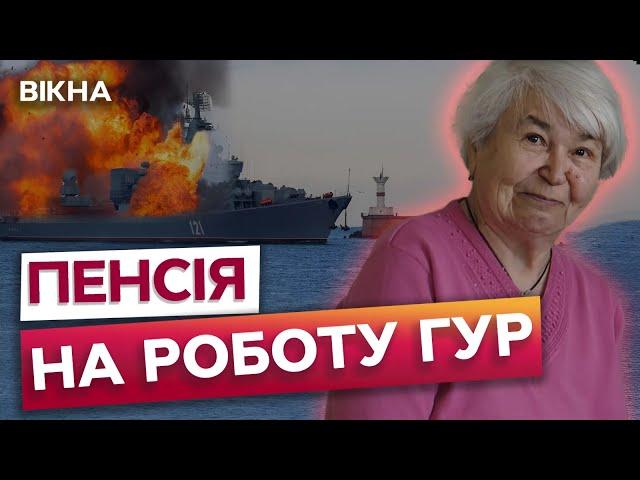 ВІКНА

121

ПЕНСІЯ

НА РОБОТУ ГУР